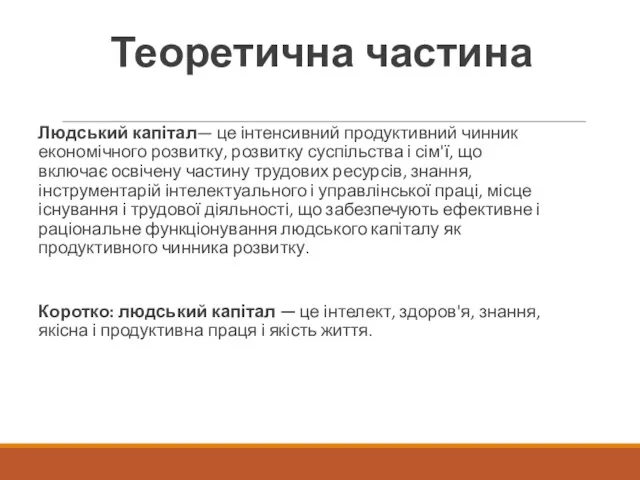 Теоретична частина

Людський капітал— це інтенсивний продуктивний чинник економічного розвитку, розвитку суспільства і сім'ї, що включає освічену частину трудових ресурсів, знання, інструментарій інтелектуального і управлінської праці, місце існування і трудової діяльності, що забезпечують ефективне і раціональне функціонування людського капіталу як продуктивного чинника розвитку.

Коротко: людський капітал — це інтелект, здоров'я, знання, якісна і продуктивна праця і якість життя.